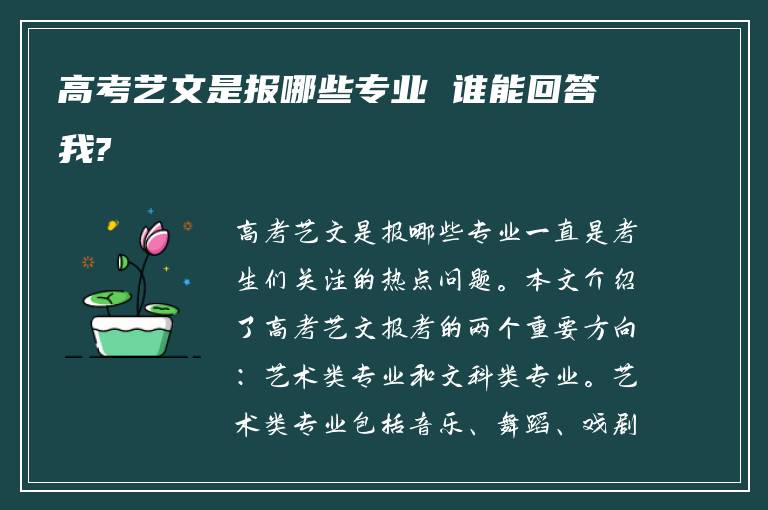 高考艺文是报哪些专业 谁能回答我?

高考艺文是报哪些专业一直是考生们关注的热点问题。本文介绍了高考艺文报考的两个重要方向：艺术类专业和文科类专业。艺术类专业包括音乐、舞蹈、戏剧